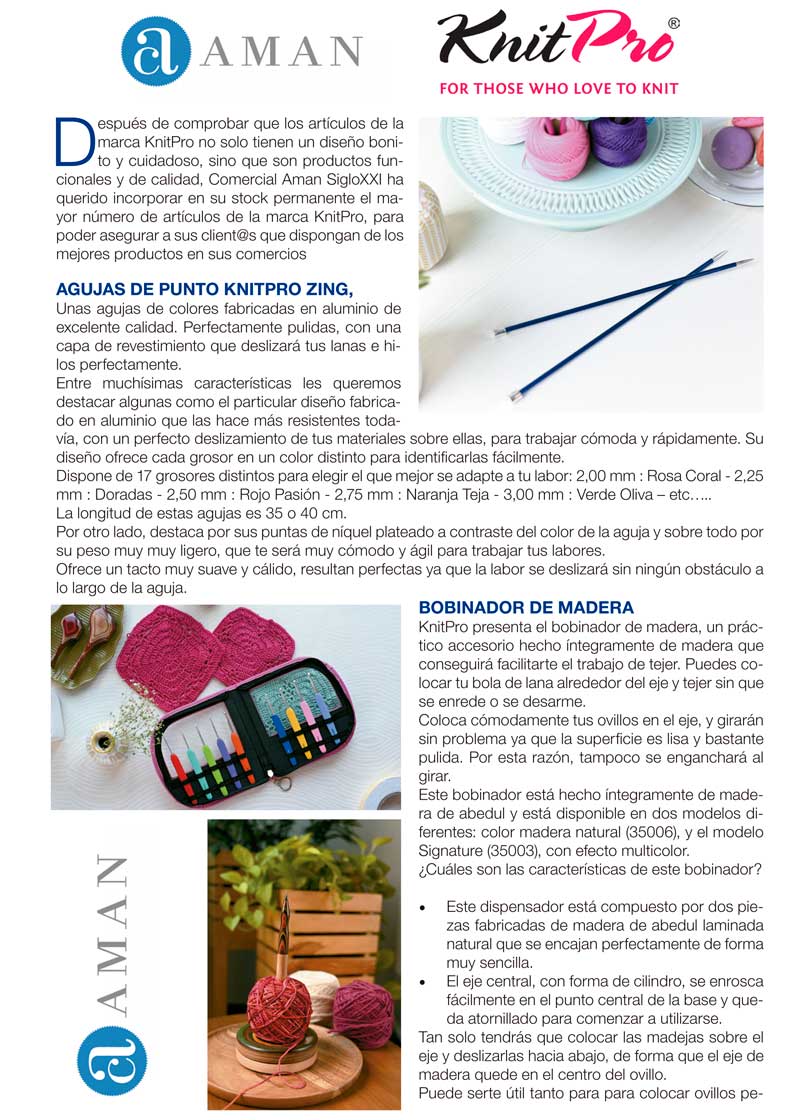 a AMAN

KnitPro®
FOR THOSE WHO LOVE TO KNIT

Después de comprobar que los artículos de la marca KnitPro no solo tienen un diseño bonito y cuidadoso, sino que son productos funcionales y de calidad, Comercial Aman SigloXXI ha querido incorporar en su stock permanente el mayor número de artículos de la marca KnitPro, para poder asegurar a sus client@s que dispongan de los mejores productos en sus comercios

AGUJAS DE PUNTO KNITPRO ZING,
Unas agujas de colores fabricadas en aluminio de excelente calidad. Perfectamente pulidas, con una capa de revestimiento que deslizará tus lanas e hilos perfectamente.
Entre muchísimas características les queremos destacar algunas como el particular diseño fabricado en aluminio que las hace más resistentes todavía, con un perfecto deslizamiento de tus materiales sobre ellas, para trabajar cómoda y rápidamente. Su diseño ofrece cada grosor en un color distinto para identificarlas fácilmente.
Dispone de 17 grosores distintos para elegir el que mejor se adapte a tu labor: 2,00 mm : Rosa Coral - 2,25 mm : Doradas - 2,50 mm : Rojo Pasión - 2,75 mm : Naranja Teja - 3,00 mm : Verde Oliva – etc…..
La longitud de estas agujas es 35 o 40 cm.
Por otro lado, destaca por sus puntas de níquel plateado a contraste del color de la aguja y sobre todo por su peso muy muy ligero, que te será muy cómodo y ágil para trabajar tus labores.
Ofrece un tacto muy suave y cálido, resultan perfectas ya que la labor se deslizará sin ningún obstáculo a lo largo de la aguja.

BOBINADOR DE MADERA
KnitPro presenta el bobinador de madera, un práctico accesorio hecho íntegramente de madera que conseguirá facilitarte el trabajo de tejer. Puedes colocar tu bola de lana alrededor del eje y tejer sin que se enrede o se desarme.
Coloca cómodamente tus ovillos en el eje, y girarán sin problema ya que la superficie es lisa y bastante pulida. Por esta razón, tampoco se enganchará al girar.
Este bobinador está hecho íntegramente de madera de abedul y está disponible en dos modelos diferentes: color madera natural (35006), y el modelo Signature (35003), con efecto multicolor.
¿Cuáles son las características de este bobinador?

• Este dispensador está compuesto por dos piezas fabricadas de madera de abedul laminada natural que se encajan perfectamente de forma muy sencilla.
• El eje central, con forma de cilindro, se enrosca fácilmente en el punto central de la base y queda atornillado para comenzar a utilizarse.
Tan solo tendrás que colocar las madejas sobre el eje y deslizarlas hacia abajo, de forma que el eje de madera quede en el centro del ovillo.
Puede serte útil tanto para para colocar ovillos pe-

a AMAN